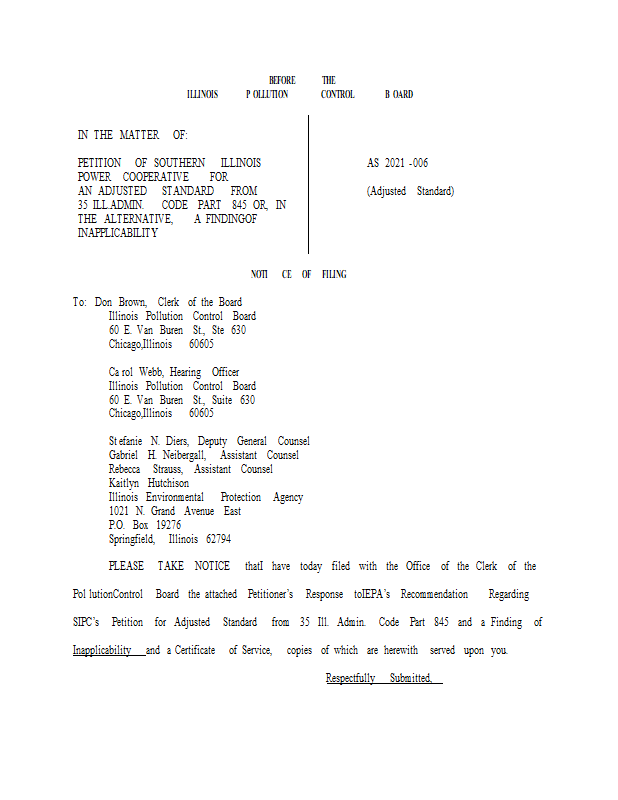 BEFORE THE
ILLINOIS P OLLUTION CONTROL B OARD

IN THE MATTER OF:

PETITION OF SOUTHERN ILLINOIS POWER COOPERATIVE FOR AN ADJUSTED STANDARD FROM 35 ILL.ADMIN. CODE PART 845 OR, IN THE ALTERNATIVE, A FINDINGOF INAPPLICABILITY

AS 2021 -006

(Adjusted Standard)

NOTI CE OF FILING

To: Don Brown, Clerk of the Board
Illinois Pollution Control Board
60 E. Van Buren St., Ste 630
Chicago,Illinois 60605

Ca rol Webb, Hearing Officer
Illinois Pollution Control Board
60 E. Van Buren St., Suite 630
Chicago,Illinois 60605

St efanie N. Diers, Deputy General Counsel
Gabriel H. Neibergall, Assistant Counsel
Rebecca Strauss, Assistant Counsel
Kaitlyn Hutchison
Illinois Environmental Protection Agency
1021 N. Grand Avenue East
P.O. Box 19276
Springfield, Illinois 62794

PLEASE TAKE NOTICE thatI have today filed with the Office of the Clerk of the Pol lutionControl Board the attached Petitioner's Response toIEPA's Recommendation Regarding SIPC's Petition for Adjusted Standard from 35 Ill. Admin. Code Part 845 and a Finding of Inapplicability and a Certificate of Service, copies of which are herewith served upon you.

Respectfully Submitted,